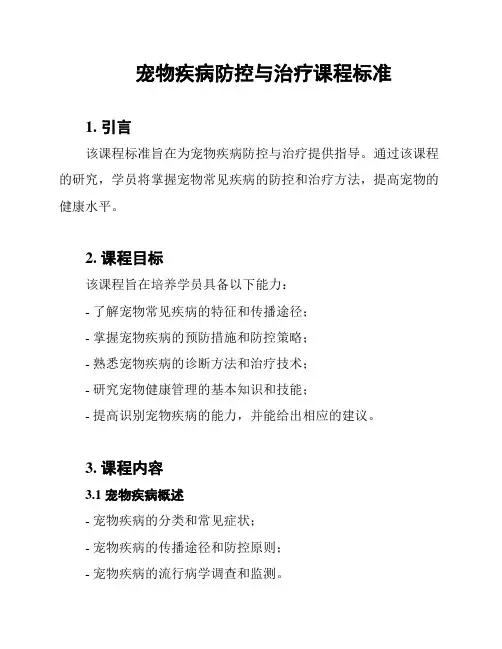 宠物疾病防控与治疗课程标准

1. 引言

该课程标准旨在为宠物疾病防控与治疗提供指导。通过该课程的研究，学员将掌握宠物常见疾病的防控和治疗方法，提高宠物的健康水平。

2. 课程目标

该课程旨在培养学员具备以下能力：

- 了解宠物常见疾病的特征和传播途径；

- 掌握宠物疾病的预防措施和防控策略；

- 熟悉宠物疾病的诊断方法和治疗技术；

- 研究宠物健康管理的基本知识和技能；

- 提高识别宠物疾病的能力，并能给出相应的建议。

3. 课程内容

3.1 宠物疾病概述

- 宠物疾病的分类和常见症状；

- 宠物疾病的传播途径和防控原则；

- 宠物疾病的流行病学调查和监测。